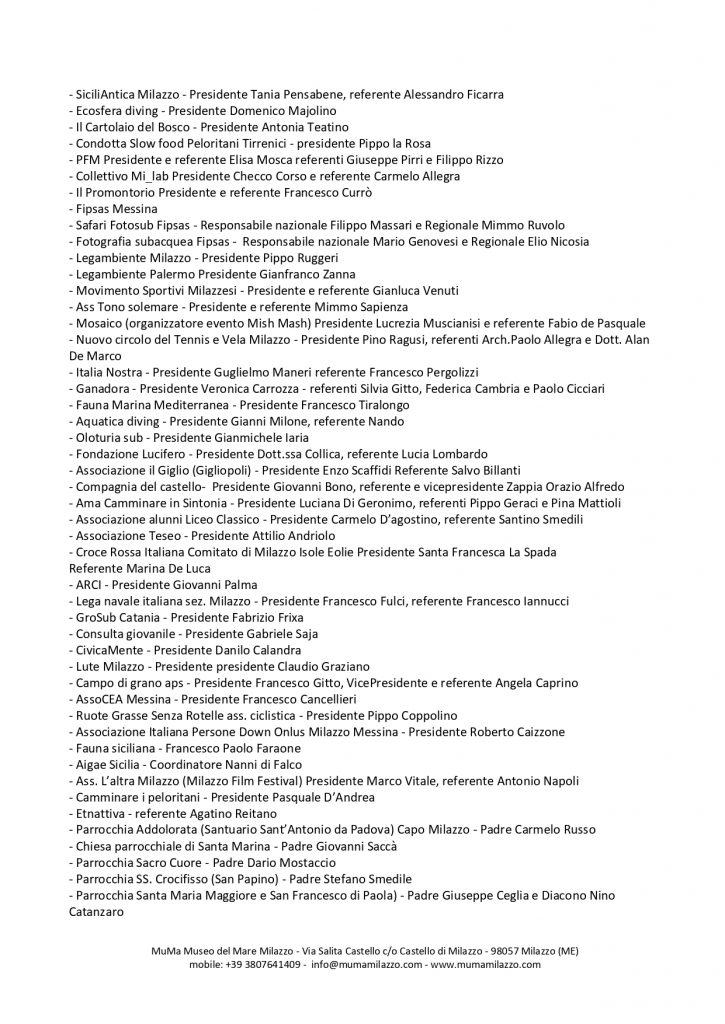 - SiciliAntica Milazzo - Presidente Tania Pensabene, referente Alessandro Ficarra
- Ecosfera diving - Presidente Domenico Majolino
- Il Cartolaio del Bosco - Presidente Antonia Teatino
- Condotta Slow food Peloritani Tirrenici - presidente Pippo la Rosa
- PFM Presidente e referente Elisa Mosca referenti Giuseppe Pirri e Filippo Rizzo
- Collettivo Mi_lab Presidente Checco Corso e referente Carmelo Allegra
- Il Promontorio Presidente e referente Francesco Currò
- Fipsas Messina
- Safari Fotosub Fipsas - Responsabile nazionale Filippo Massari e Regionale Mimmo Ruvolo
- Fotografia subacquea Fipsas - Responsabile nazionale Mario Genovesi e Regionale Elio Nicosia
- Legambiente Milazzo - Presidente Pippo Ruggeri
- Legambiente Palermo Presidente Gianfranco Zanna
- Movimento Sportivi Milazzesi - Presidente e referente Gianluca Venuti
- Ass Tono solemare - Presidente e referente Mimmo Sapienza
- Mosaico (organizzatore evento Mish Mash) Presidente Lucrezia Muscianisi e referente Fabio de Pasquale
- Nuovo circolo del Tennis e Vela Milazzo - Presidente Pino Ragusi, referenti Arch.Paolo Allegra e Dott. Alan De Marco
- Italia Nostra - Presidente Guglielmo Maneri referente Francesco Pergolizzi
- Ganadora - Presidente Veronica Carrozza - referenti Silvia Gitto, Federica Cambria e Paolo Cicciari
- Fauna Marina Mediterranea - Presidente Francesco Tiralongo
- Aquatica diving - Presidente Gianni Milone, referente Nando
- Oloturia sub - Presidente Gianmichele Iaria
- Fondazione Lucifero - Presidente Dott.ssa Collica, referente Lucia Lombardo
- Associazione il Giglio (Gigliopoli) - Presidente Enzo Scaffidi Referente Salvo Billanti
- Compagnia del castello- Presidente Giovanni Bono, referente e vicepresidente Zappia Orazio Alfredo
- Ama Camminare in Sintonia - Presidente Luciana Di Geronimo, referenti Pippo Geraci e Pina Mattioli
- Associazione alunni Liceo Classico - Presidente Carmelo D'agostino, referente Santino Smedili
- Associazione Teseo - Presidente Attilio Andriolo
- Croce Rossa Italiana Comitato di Milazzo Isole Eolie Presidente Santa Francesca La Spada Referente Marina De Luca
- ARCI - Presidente Giovanni Palma
- Lega navale italiana sez. Milazzo - Presidente Francesco Fulci, referente Francesco Iannucci
- GroSub Catania - Presidente Fabrizio Frixa
- Consulta giovanile - Presidente Gabriele Saja
- CivicaMente - Presidente Danilo Calandra
- Lute Milazzo - Presidente presidente Claudio Graziano
- Campo di grano aps - Presidente Francesco Gitto, VicePresidente e referente Angela Caprino
- AssoCEA Messina - Presidente Francesco Cancellieri
- Ruote Grasse Senza Rotelle ass. ciclistica - Presidente Pippo Coppolino
- Associazione Italiana Persone Down Onlus Milazzo Messina - Presidente Roberto Caizzone
- Fauna siciliana - Francesco Paolo Faraone
- Aigae Sicilia - Coordinatore Nanni di Falco
- Ass. L'altra Milazzo (Milazzo Film Festival) Presidente Marco Vitale, referente Antonio Napoli
- Camminare i peloritani - Presidente Pasquale D'Andrea
- Etnattiva - referente Agatino Reitano
- Parrocchia Addolorata (Santuario Sant'Antonio da Padova) Capo Milazzo - Padre Carmelo Russo
- Chiesa parrocchiale di Santa Marina - Padre Giovanni Saccà
- Parrocchia Sacro Cuore - Padre Dario Mostaccio
- Parrocchia SS. Crocifisso (San Papino) - Padre Stefano Smedile
- Parrocchia Santa Maria Maggiore e San Francesco di Paola) - Padre Giuseppe Ceglia e Diacono Nino Catanzaro

MuMa Museo del Mare Milazzo - Via Salita Castello c/o Castello di Milazzo - 98057 Milazzo (ME)
mobile: +39 3807641409 - info@mumamilazzo.com - www.mumamilazzo.com